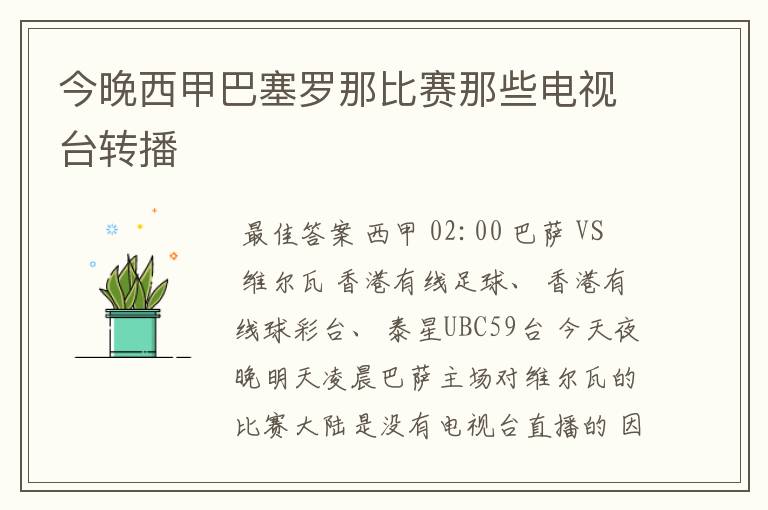 今晚西甲巴塞罗那比赛那些电视台转播

最佳答案 西甲 02:00 巴萨 VS 维尔瓦 香港有线足球、 香港有线球彩台、 泰星UBC59台 今天夜晚明天凌晨巴萨主场对维尔瓦的比赛大陆是没有电视台直播的 因